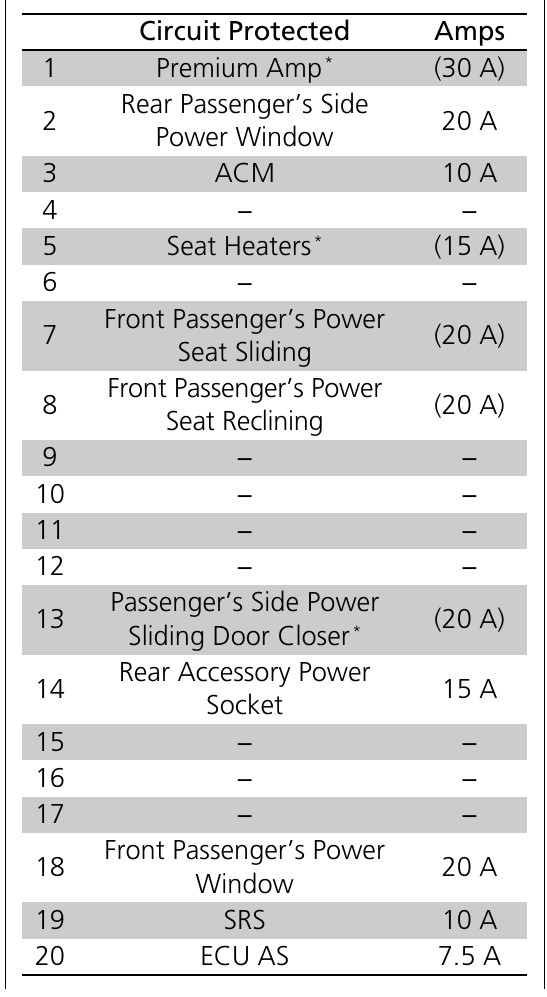 | | Circuit Protected | Amps |
|---|---|---|
| 1 | Premium Amp* | (30 A) |
| 2 | Rear Passenger's Side Power Window | 20 A |
| 3 | ACM | 10 A |
| 4 | – | – |
| 5 | Seat Heaters* | (15 A) |
| 6 | – | – |
| 7 | Front Passenger's Power Seat Sliding | (20 A) |
| 8 | Front Passenger's Power Seat Reclining | (20 A) |
| 9 | – | – |
| 10 | – | – |
| 11 | – | – |
| 12 | – | – |
| 13 | Passenger's Side Power Sliding Door Closer* | (20 A) |
| 14 | Rear Accessory Power Socket | 15 A |
| 15 | – | – |
| 16 | – | – |
| 17 | – | – |
| 18 | Front Passenger's Power Window | 20 A |
| 19 | SRS | 10 A |
| 20 | ECU AS | 7.5 A |